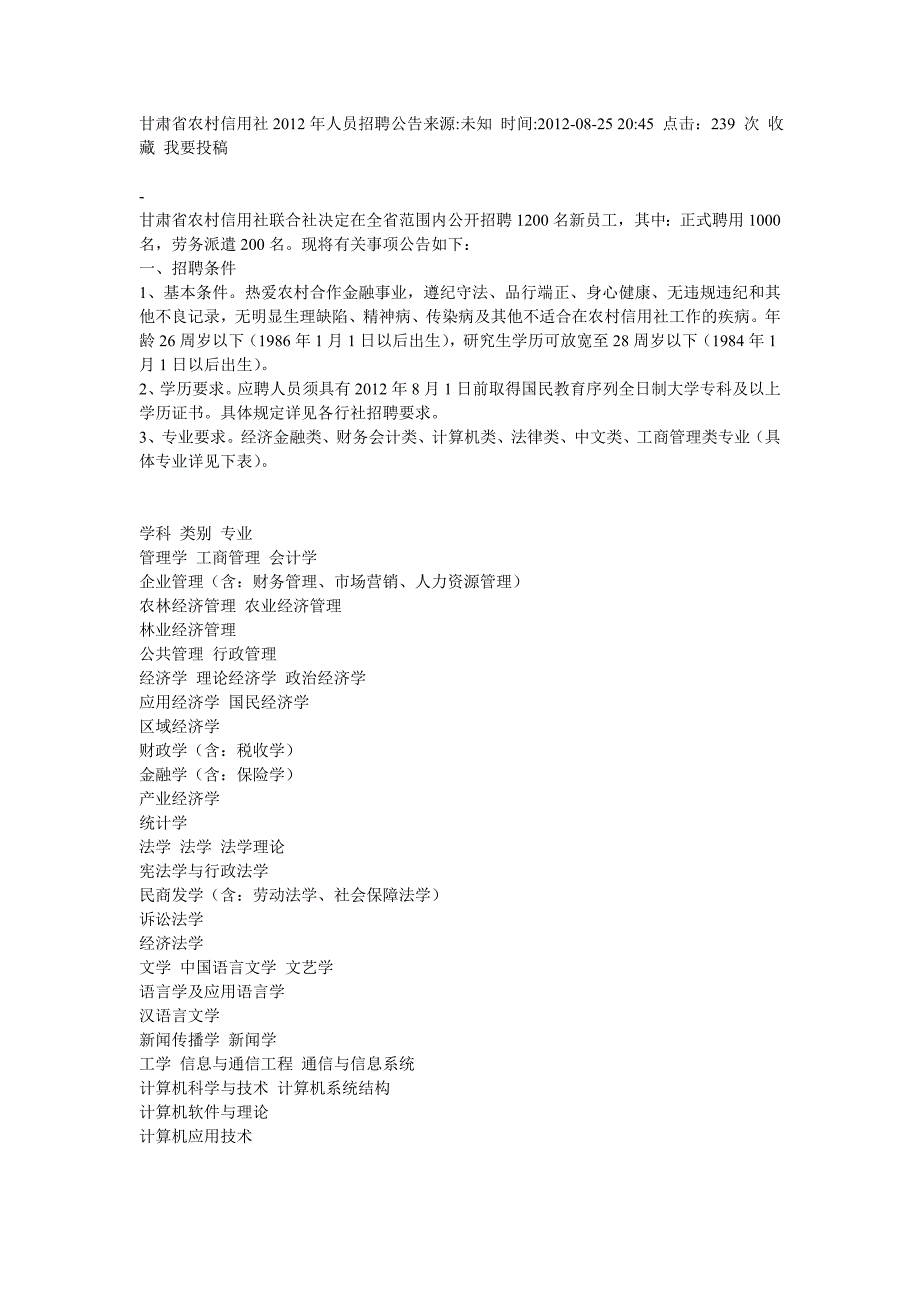 甘肃省农村信用社 2012 年人员招聘公告来源:未知 时间:2012-08-25 20:45 点击：239 次 收藏 我要投稿

-
甘肃省农村信用社联合社决定在全省范围内公开招聘 1200 名新员工，其中：正式聘用 1000 名，劳务派遣 200 名。现将有关事项公告如下：
一、招聘条件
1、基本条件。热爱农村合作金融事业，遵纪守法、品行端正、身心健康、无违规违纪和其他不良记录，无明显生理缺陷、精神病、传染病及其他不适合在农村信用社工作的疾病。年龄 26 周岁以下（1986 年 1 月 1 日以后出生），研究生学历可放宽至 28 周岁以下（1984 年 1 月 1 日以后出生）。
2、学历要求。应聘人员须具有 2012 年 8 月 1 日前取得国民教育序列全日制大学专科及以上学历证书。具体规定详见各行社招聘要求。
3、专业要求。经济金融类、财务会计类、计算机类、法律类、中文类、工商管理类专业（具体专业详见下表）。

学科 类别 专业
管理学 工商管理 会计学
企业管理（含：财务管理、市场营销、人力资源管理）
农林经济管理 农业经济管理
林业经济管理
公共管理 行政管理
经济学 理论经济学 政治经济学
应用经济学 国民经济学
区域经济学
财政学（含：税收学）
金融学（含：保险学）
产业经济学
统计学
法学 法学 法学理论
宪法学与行政法学
民商发学（含：劳动法学、社会保障法学）
诉讼法学
经济法学
文学 中国语言文学 文艺学
语言学及应用语言学
汉语言文学
新闻传播学 新闻学
工学 信息与通信工程 通信与信息系统
计算机科学与技术 计算机系统结构
计算机软件与理论
计算机应用技术